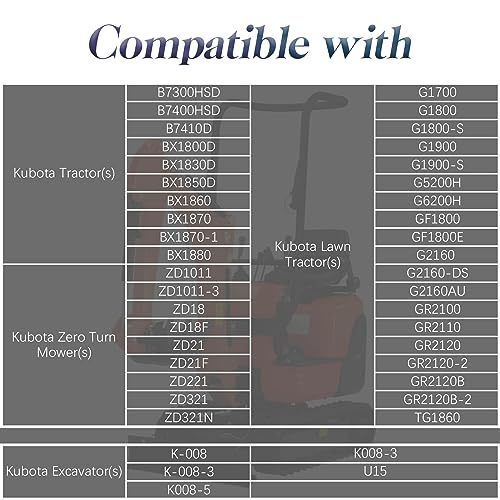 Compatible with

| | | | |
|---|---|---|---|
| Kubota Tractor(s) | B7300HSD | Kubota Lawn Tractor(s) | G1700 |
| | B7400HSD | | G1800 |
| | B7410D | | G1800-S |
| | BX1800D | | G1900 |
| | BX1830D | | G1900-S |
| | BX1850D | | G5200H |
| | BX1860 | | G6200H |
| | BX1870 | | GF1800 |
| | BX1870-1 | | GF1800E |
| | BX1880 | | G2160 |
| Kubota Zero Turn Mower(s) | ZD1011 | | G2160-DS |
| | ZD1011-3 | | G2160AU |
| | ZD18 | | GR2100 |
| | ZD18F | | GR2110 |
| | ZD21 | | GR2120 |
| | ZD21F | | GR2120-2 |
| | ZD221 | | GR2120B |
| | ZD321 | | GR2120B-2 |
| | ZD321N | | TG1860 |

| | | |
|---|---|---|
| Kubota Excavator(s) | K-008 | K008-3 |
| | K-008-3 | U15 |
| | K008-5 | |